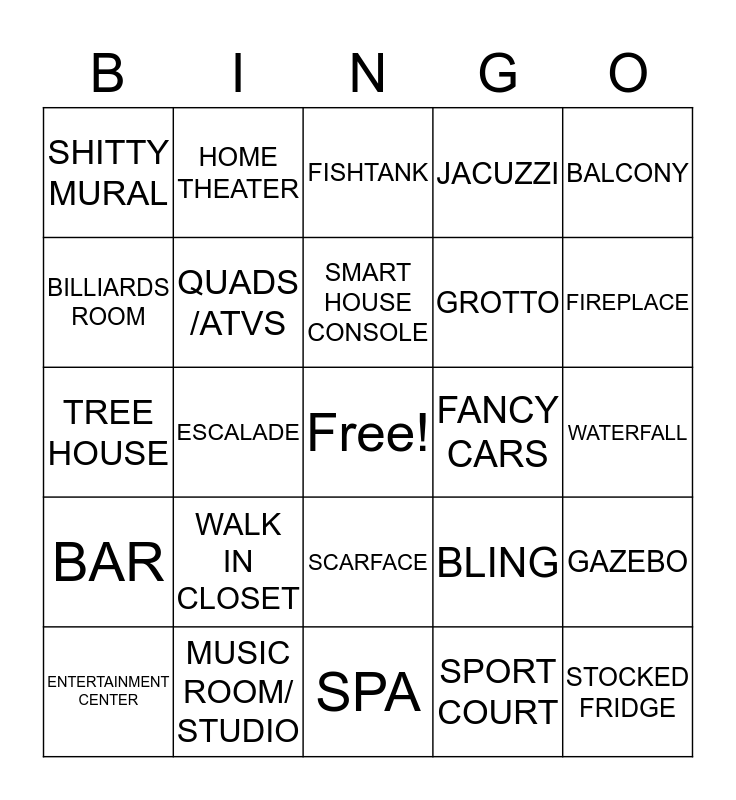 | B | I | N | G | O |
|---|---|---|---|---|
| SHITTY MURAL | HOME THEATER | FISHTANK | JACUZZI | BALCONY |
| BILLIARDS ROOM | QUADS /ATVS | SMART HOUSE CONSOLE | GROTTO | FIREPLACE |
| TREE HOUSE | ESCALADE | Free! | FANCY CARS | WATERFALL |
| BAR | WALK IN CLOSET | SCARFACE | BLING | GAZEBO |
| ENTERTAINMENT CENTER | MUSIC ROOM/ STUDIO | SPA | SPORT COURT | STOCKED FRIDGE |